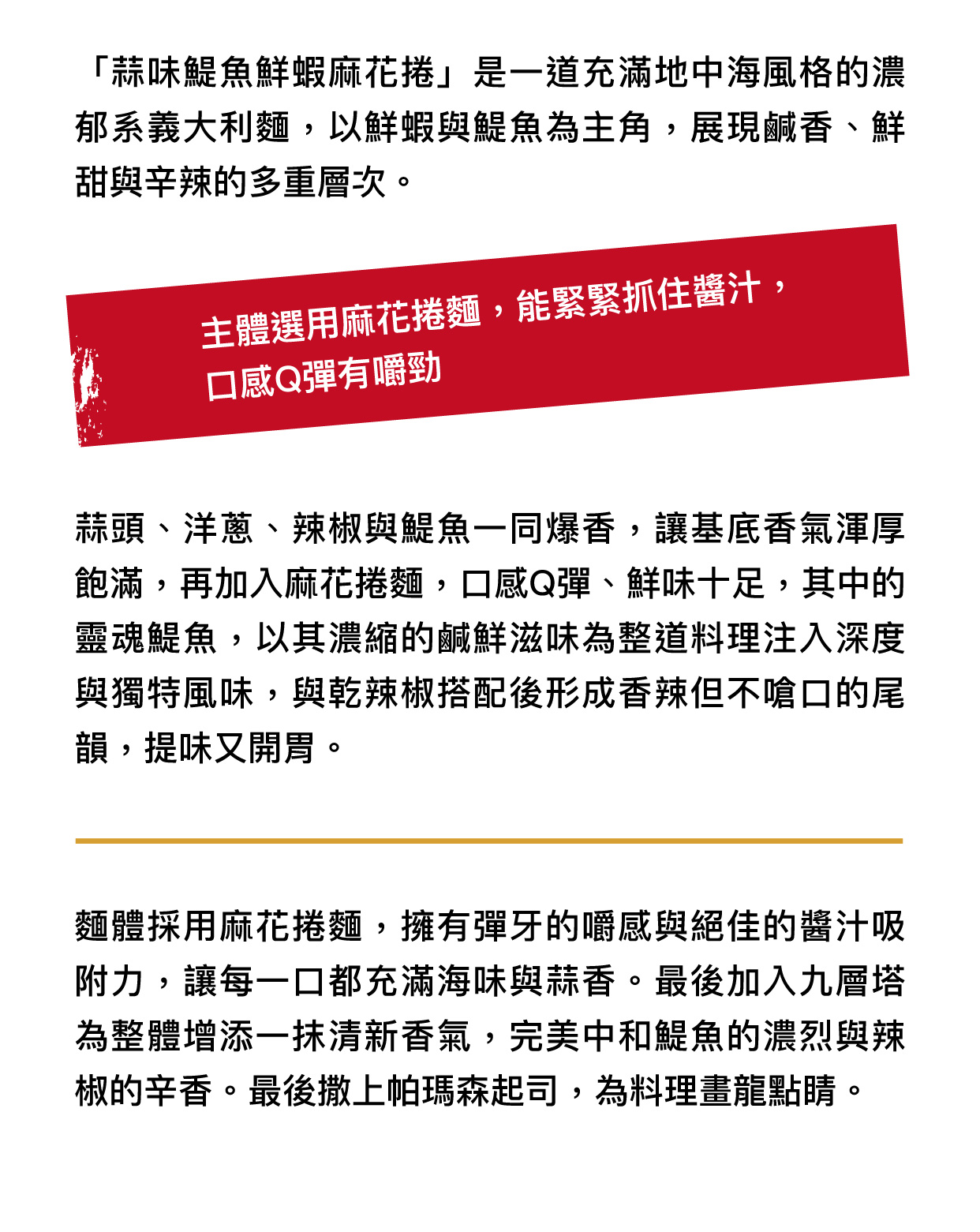 「蒜味鯷魚鮮蝦麻花捲」是一道充滿地中海風格的濃郁系義大利麵，以鮮蝦與鯷魚為主角，展現鹹香、鮮甜與辛辣的多重層次。

主體選用麻花捲麵，能緊緊抓住醬汁，口感Q彈有嚼勁

蒜頭、洋蔥、辣椒與鯷魚一同爆香，讓基底香氣渾厚飽滿，再加入麻花捲麵，口感Q彈、鮮味十足，其中的靈魂鯷魚，以其濃縮的鹹鮮滋味為整道料理注入深度與獨特風味，與乾辣椒搭配後形成香辣但不嗆口的尾韻，提味又開胃。

麵體採用麻花捲麵，擁有彈牙的嚼感與絕佳的醬汁吸附力，讓每一口都充滿海味與蒜香。最後加入九層塔為整體增添一抹清新香氣，完美中和鯷魚的濃烈與辣椒的辛香。最後撒上帕瑪森起司，為料理畫龍點睛。